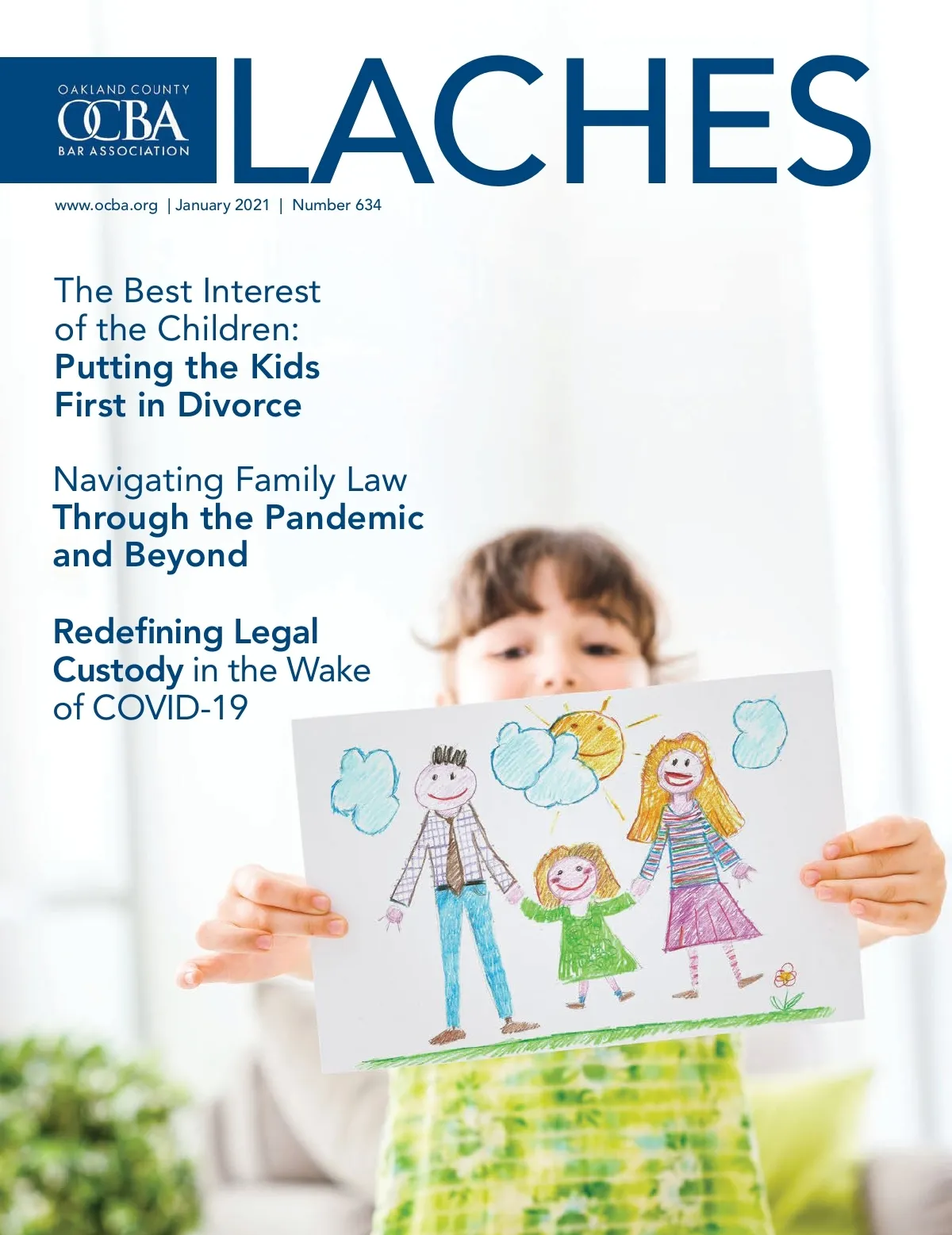 OAKLAND COUNTY
OCBA
BAR ASSOCIATION

LACHES

www.ocba.org | January 2021 | Number 634

The Best Interest of the Children: Putting the Kids First in Divorce

Navigating Family Law Through the Pandemic and Beyond

Redefining Legal Custody in the Wake of COVID-19